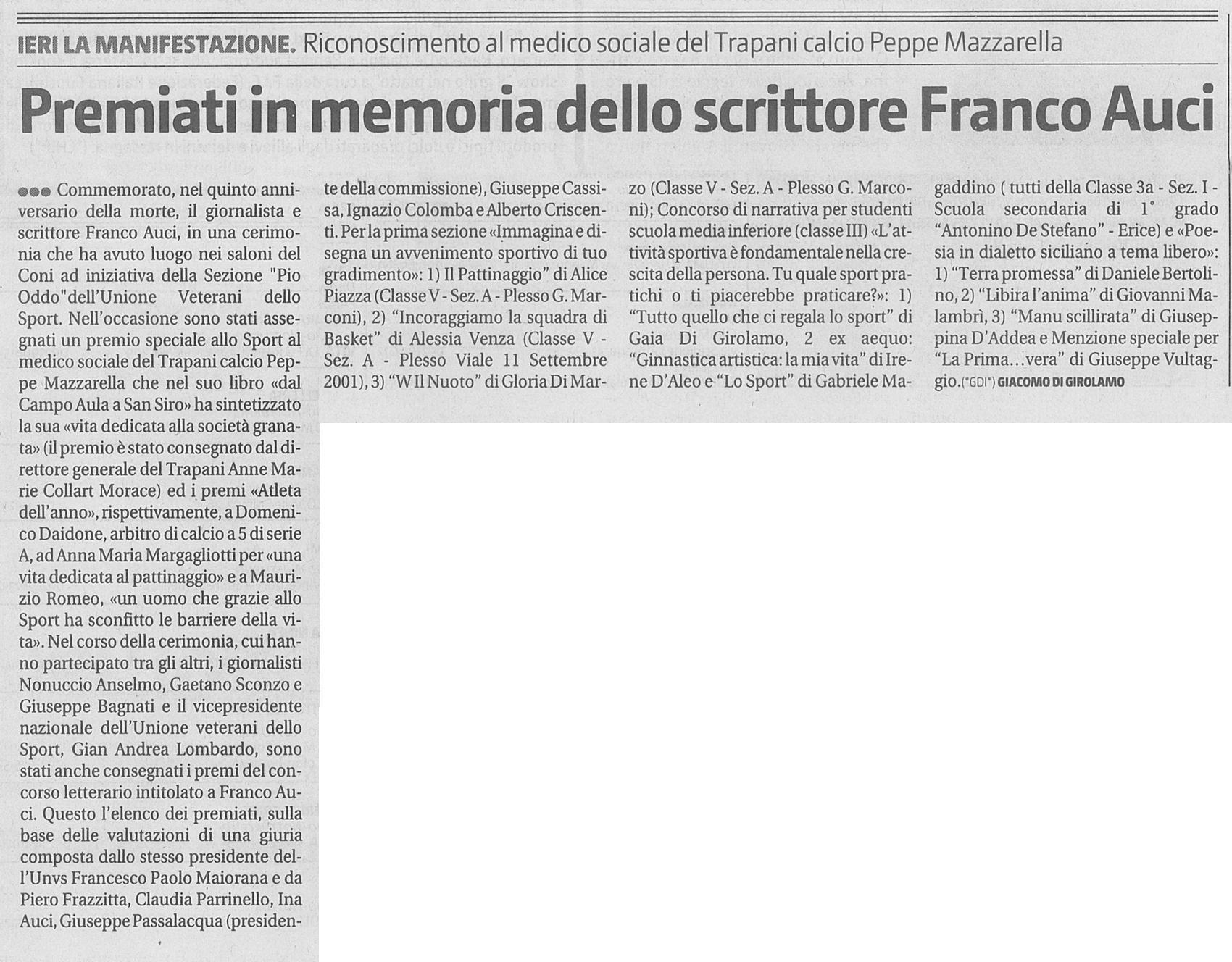 IERI LA MANIFESTAZIONE. Riconoscimento al medico sociale del Trapani calcio Peppe Mazzarella

Premiati in memoria dello scrittore Franco Auci

●●● Commemorato, nel quinto anniversario della morte, il giornalista e scrittore Franco Auci, in una cerimonia che ha avuto luogo nei saloni del Coni ad iniziativa della Sezione "Pio Oddo"dell'Unione Veterani dello Sport. Nell'occasione sono stati assegnati un premio speciale allo Sport al medico sociale del Trapani calcio Peppe Mazzarella che nel suo libro «dal Campo Aula a San Siro» ha sintetizzato la sua «vita dedicata alla società granata» (il premio è stato consegnato dal direttore generale del Trapani Anne Marie Collart Morace) ed i premi «Atleta dell'anno», rispettivamente, a Domenico Daidone, arbitro di calcio a 5 di serie A, ad Anna Maria Margagliotti per «una vita dedicata al pattinaggio» e a Maurizio Romeo, «un uomo che grazie allo Sport ha sconfitto le barriere della vita». Nel corso della cerimonia, cui hanno partecipato tra gli altri, i giornalisti Nonuccio Anselmo, Gaetano Sconzo e Giuseppe Bagnati e il vicepresidente nazionale dell'Unione veterani dello Sport, Gian Andrea Lombardo, sono stati anche consegnati i premi del concorso letterario intitolato a Franco Auci. Questo l'elenco dei premiati, sulla base delle valutazioni di una giuria composta dallo stesso presidente dell'Unvs Francesco Paolo Maiorana e da Piero Frazzitta, Claudia Parrinello, Ina Auci, Giuseppe Passalacqua (presidente della commissione), Giuseppe Cassisa, Ignazio Colomba e Alberto Criscenti. Per la prima sezione «Immagina e disegna un avvenimento sportivo di tuo gradimento»: 1) Il Pattinaggio" di Alice Piazza (Classe V - Sez. A - Plesso G. Marconi), 2) "Incoraggiamo la squadra di Basket" di Alessia Venza (Classe V - Sez. A - Plesso Viale 11 Settembre 2001), 3) "W Il Nuoto" di Gloria Di Marzo (Classe V - Sez. A - Plesso G. Marconi); Concorso di narrativa per studenti scuola media inferiore (classe III) «L'attività sportiva è fondamentale nella crescita della persona. Tu quale sport pratichi o ti piacerebbe praticare?»: 1) "Tutto quello che ci regala lo sport" di Gaia Di Girolamo, 2 ex aequo: "Ginnastica artistica: la mia vita" di Irene D'Aleo e "Lo Sport" di Gabriele Magaddino ( tutti della Classe 3a - Sez. I - Scuola secondaria di 1° grado "Antonino De Stefano" - Erice) e «Poesia in dialetto siciliano a tema libero»: 1) "Terra promessa" di Daniele Bertolino, 2) "Libira l'anima" di Giovanni Malambrì, 3) "Manu scillirata" di Giuseppina D'Addea e Menzione speciale per "La Prima…vera" di Giuseppe Vultaggio. (*GDI*) GIACOMO DI GIROLAMO